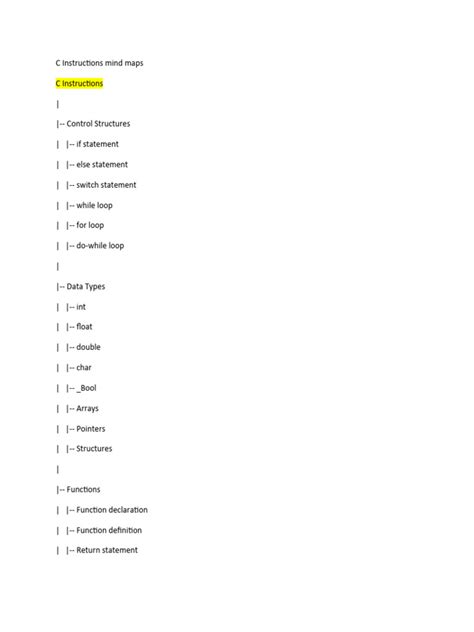 C Instructions mind maps

C Instructions

|

|-- Control Structures

|   |-- if statement

|   |-- else statement

|   |-- switch statement

|   |-- while loop

|   |-- for loop

|   |-- do-while loop

|

|-- Data Types

|   |-- int

|   |-- float

|   |-- double

|   |-- char

|   |-- _Bool

|   |-- Arrays

|   |-- Pointers

|   |-- Structures

|

|-- Functions

|   |-- Function declaration

|   |-- Function definition

|   |-- Return statement